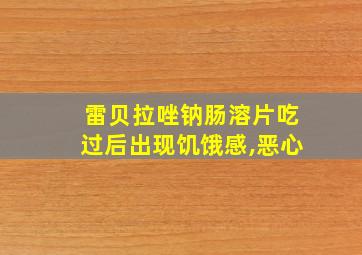 雷贝拉唑钠肠溶片吃过后出现饥饿感,恶心